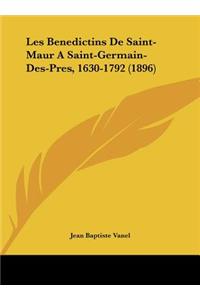 Les Benedictins De Saint-Maur A Saint-Germain-Des-Pres, 1630-1792 (1896)

Jean Baptiste Vanel